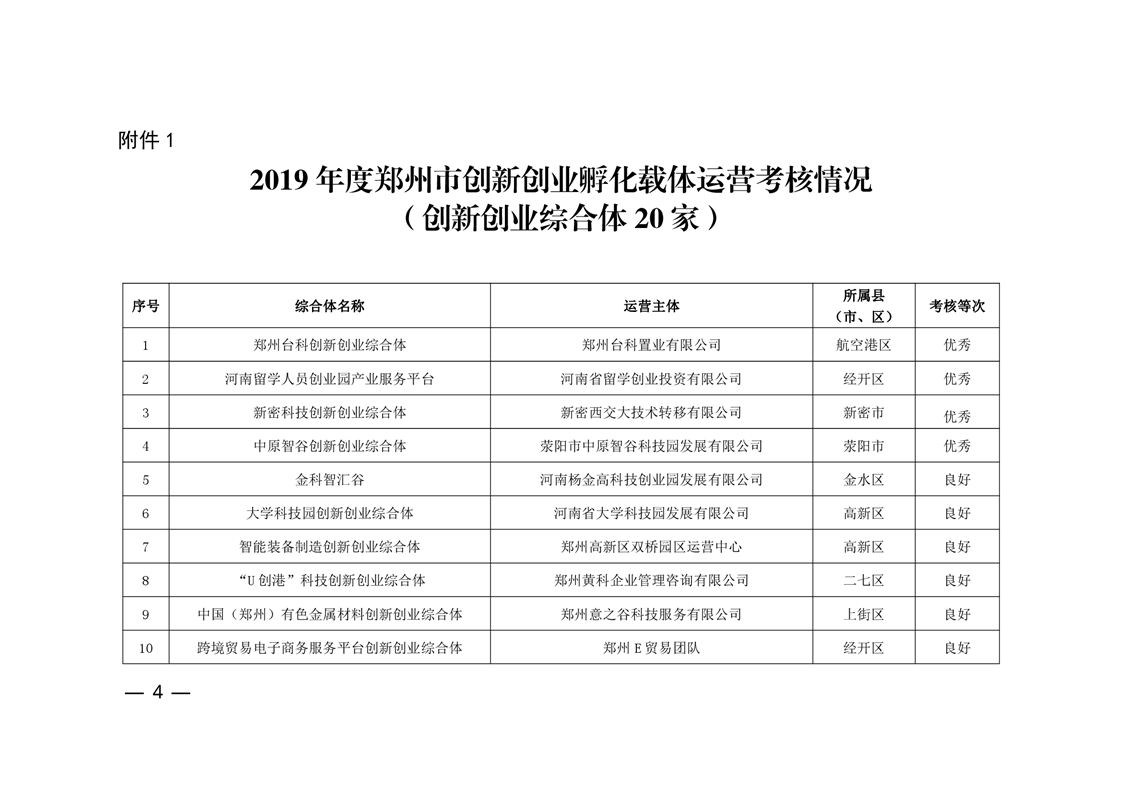 附件 1

2019 年度郑州市创新创业孵化载体运营考核情况
（创新创业综合体 20 家）

| 序号 | 综合体名称 | 运营主体 | 所属县（市、区） | 考核等次 |
|---|---|---|---|---|
| 1 | 郑州台科创新创业综合体 | 郑州台科置业有限公司 | 航空港区 | 优秀 |
| 2 | 河南留学人员创业园产业服务平台 | 河南省留学创业投资有限公司 | 经开区 | 优秀 |
| 3 | 新密科技创新创业综合体 | 新密西交大技术转移有限公司 | 新密市 | 优秀 |
| 4 | 中原智谷创新创业综合体 | 荥阳市中原智谷科技园发展有限公司 | 荥阳市 | 优秀 |
| 5 | 金科智汇谷 | 河南杨金高科技创业园发展有限公司 | 金水区 | 良好 |
| 6 | 大学科技园创新创业综合体 | 河南省大学科技园发展有限公司 | 高新区 | 良好 |
| 7 | 智能装备制造创新创业综合体 | 郑州高新区双桥园区运营中心 | 高新区 | 良好 |
| 8 | “U 创港”科技创新创业综合体 | 郑州黄科企业管理咨询有限公司 | 二七区 | 良好 |
| 9 | 中国（郑州）有色金属材料创新创业综合体 | 郑州意之谷科技服务有限公司 | 上街区 | 良好 |
| 10 | 跨境贸易电子商务服务平台创新创业综合体 | 郑州 E 贸易团队 | 经开区 | 良好 |

— 4 —